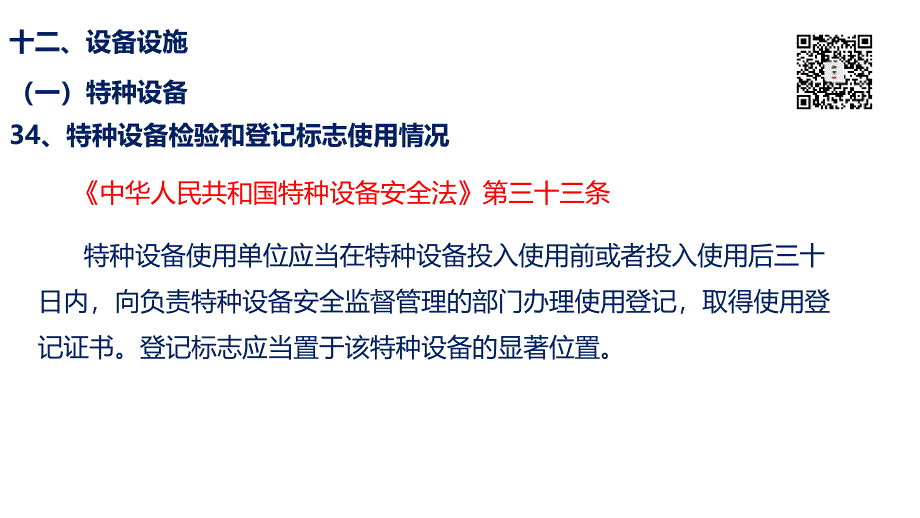 十二、设备设施

（一）特种设备

34、特种设备检验和登记标志使用情况

《中华人民共和国特种设备安全法》第三十三条

特种设备使用单位应当在特种设备投入使用前或者投入使用后三十日内，向负责特种设备安全监督管理的部门办理使用登记，取得使用登记证书。登记标志应当置于该特种设备的显著位置。